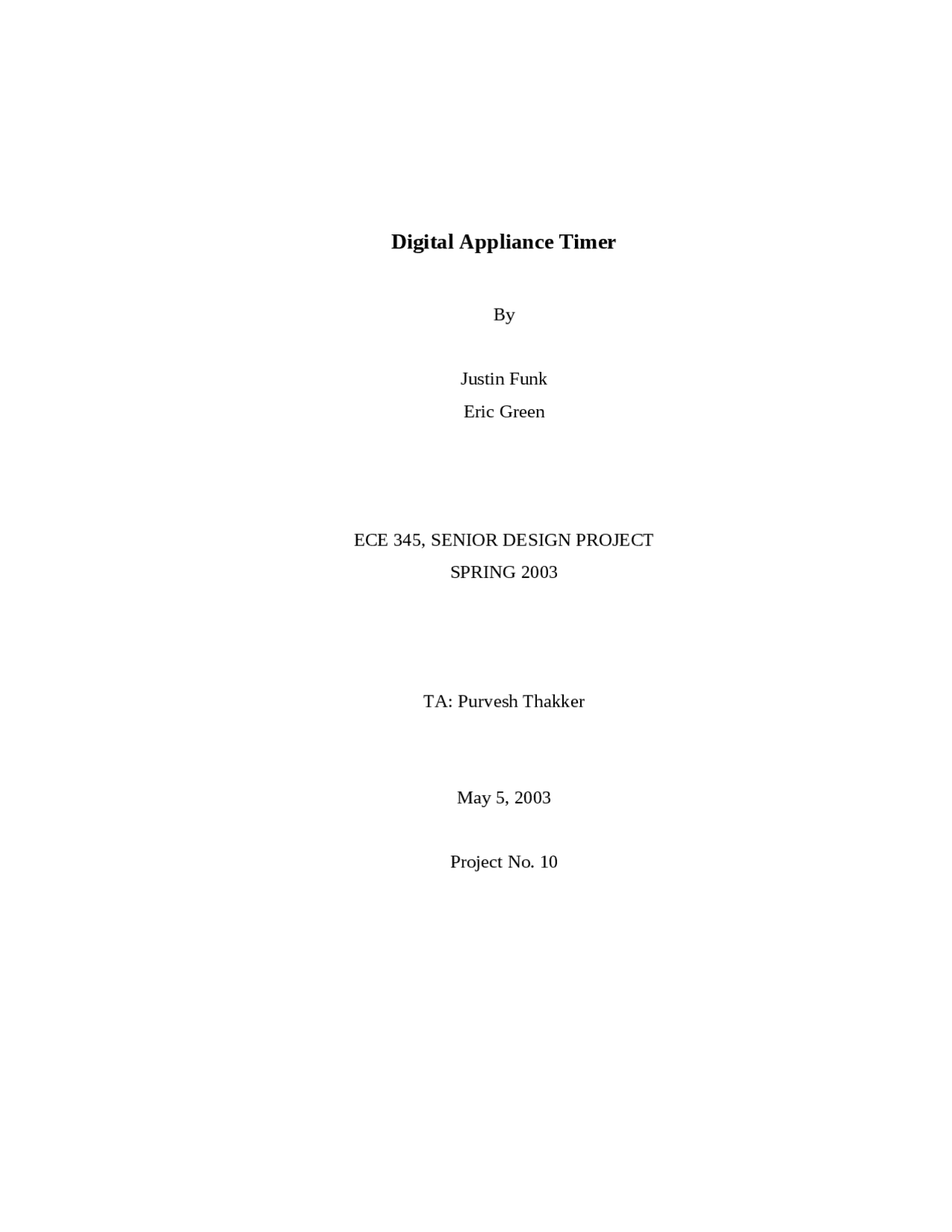 Digital Appliance Timer

By

Justin Funk
Eric Green

ECE 345, SENIOR DESIGN PROJECT
SPRING 2003

TA: Purvesh Thakker

May 5, 2003

Project No. 10